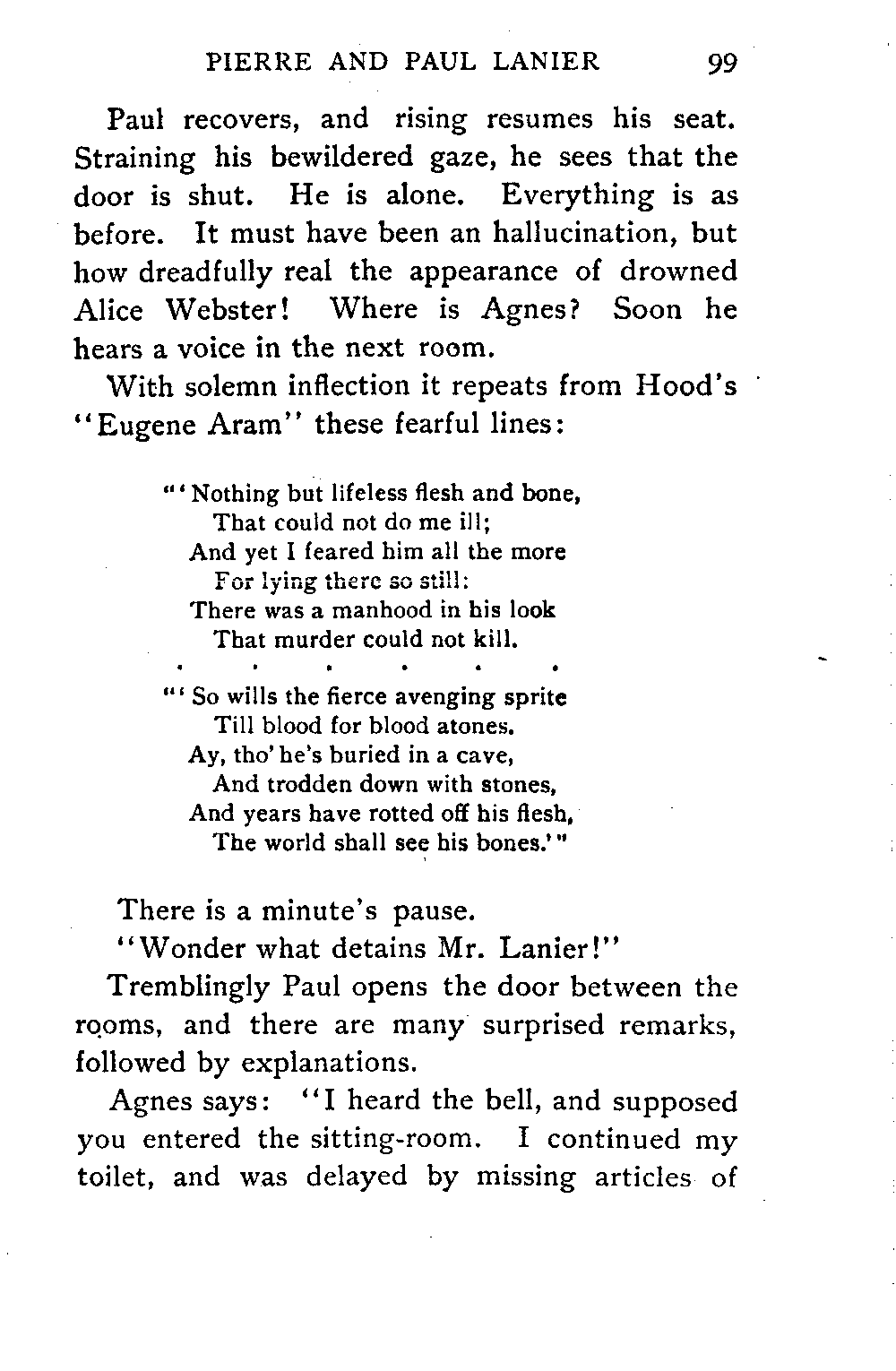 PIERRE AND PAUL LANIER 99

Paul recovers, and rising resumes his seat. Straining his bewildered gaze, he sees that the door is shut. He is alone. Everything is as before. It must have been an hallucination, but how dreadfully real the appearance of drowned Alice Webster! Where is Agnes? Soon he hears a voice in the next room.

With solemn inflection it repeats from Hood's "Eugene Aram" these fearful lines:

"'Nothing but lifeless flesh and bone,
That could not do me ill;
And yet I feared him all the more
For lying there so still:
There was a manhood in his look
That murder could not kill.
. . . . . .
"'So wills the fierce avenging sprite
Till blood for blood atones.
Ay, tho' he's buried in a cave,
And trodden down with stones,
And years have rotted off his flesh,
The world shall see his bones.'"

There is a minute's pause.

"Wonder what detains Mr. Lanier!"

Tremblingly Paul opens the door between the rooms, and there are many surprised remarks, followed by explanations.

Agnes says: "I heard the bell, and supposed you entered the sitting-room. I continued my toilet, and was delayed by missing articles of